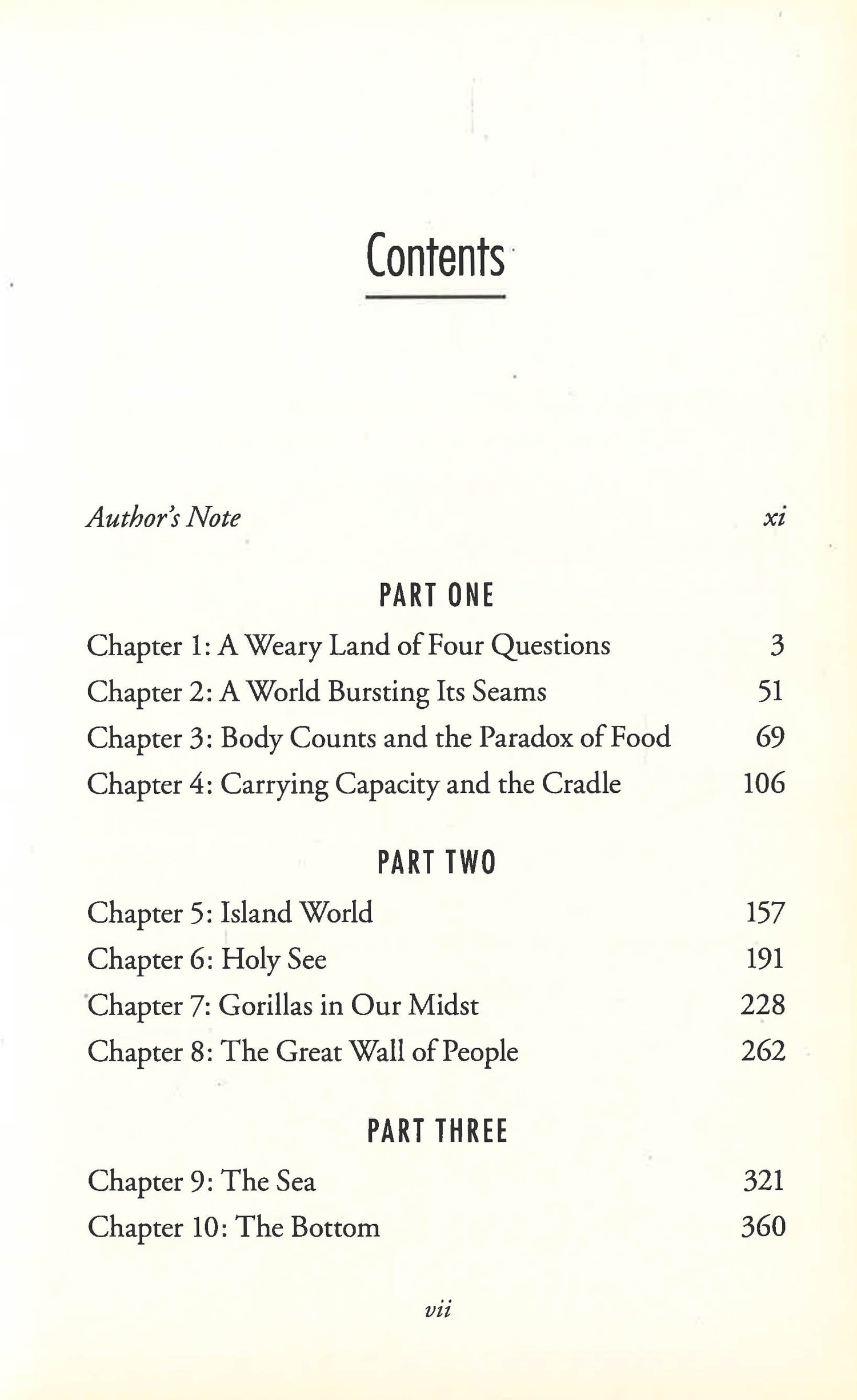 Contents

Author's Note xi

PART ONE

Chapter 1: A Weary Land of Four Questions 3

Chapter 2: A World Bursting Its Seams 51

Chapter 3: Body Counts and the Paradox of Food 69

Chapter 4: Carrying Capacity and the Cradle 106

PART TWO

Chapter 5: Island World 157

Chapter 6: Holy See 191

Chapter 7: Gorillas in Our Midst 228

Chapter 8: The Great Wall of People 262

PART THREE

Chapter 9: The Sea 321

Chapter 10: The Bottom 360

vii